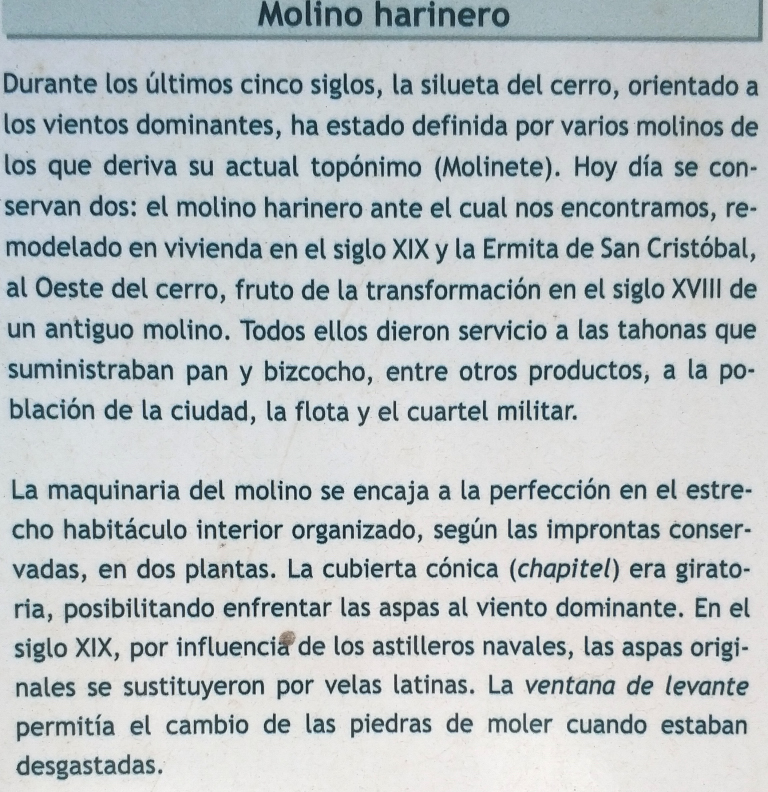 Molino harinero

Durante los últimos cinco siglos, la silueta del cerro, orientado a los vientos dominantes, ha estado definida por varios molinos de los que deriva su actual topónimo (Molinete). Hoy día se conservan dos: el molino harinero ante el cual nos encontramos, remodelado en vivienda en el siglo XIX y la Ermita de San Cristóbal, al Oeste del cerro, fruto de la transformación en el siglo XVIII de un antiguo molino. Todos ellos dieron servicio a las tahonas que suministraban pan y bizcocho, entre otros productos, a la población de la ciudad, la flota y el cuartel militar.

La maquinaria del molino se encaja a la perfección en el estrecho habitáculo interior organizado, según las improntas conservadas, en dos plantas. La cubierta cónica (chapitel) era giratoria, posibilitando enfrentar las aspas al viento dominante. En el siglo XIX, por influencia de los astilleros navales, las aspas originales se sustituyeron por velas latinas. La ventana de levante permitía el cambio de las piedras de moler cuando estaban desgastadas.